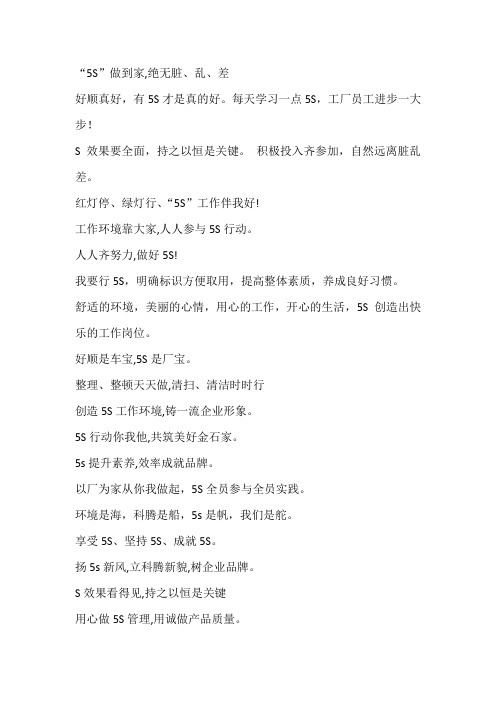 “5S”做到家,绝无脏、乱、差

好顺真好，有 5S 才是真的好。每天学习一点 5S，工厂员工进步一大步！

S 效果要全面，持之以恒是关键。 积极投入齐参加，自然远离脏乱差。

红灯停、绿灯行、“5S”工作伴我好!

工作环境靠大家,人人参与 5S 行动。

人人齐努力,做好 5S!

我要行 5S，明确标识方便取用，提高整体素质，养成良好习惯。

舒适的环境，美丽的心情，用心的工作，开心的生活，5S 创造出快乐的工作岗位。

好顺是车宝,5S 是厂宝。

整理、整顿天天做,清扫、清洁时时行

创造 5S 工作环境,铸一流企业形象。

5S 行动你我他,共筑美好金石家。

5s 提升素养,效率成就品牌。

以厂为家从你我做起，5S 全员参与全员实践。

环境是海，科腾是船，5s 是帆，我们是舵。

享受 5S、坚持 5S、成就 5S。

扬 5s 新风,立科腾新貌,树企业品牌。

S 效果看得见,持之以恒是关键

用心做 5S 管理,用诚做产品质量。